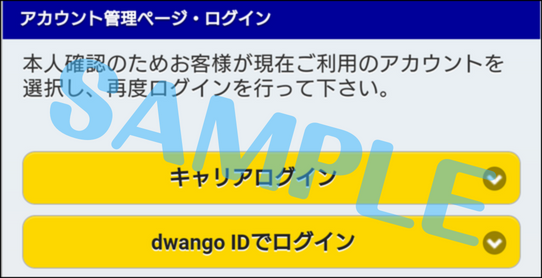 アカウント管理ページ・ログイン

本人確認のためお客様が現在ご利用のアカウントを選択し、再度ログインを行って下さい。

SAMPLE

キャリアログイン

dwango IDでログイン